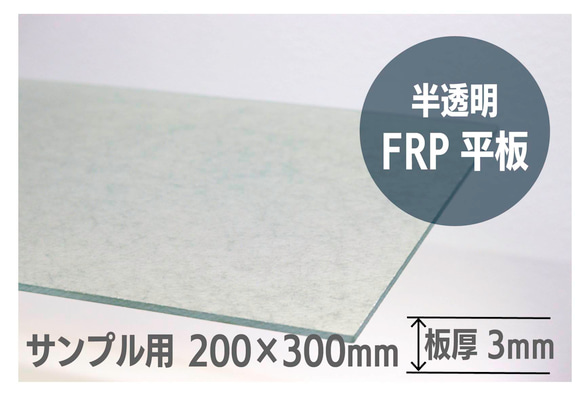 半透明
FRP 平板

サンプル用 200×300mm

板厚 3mm